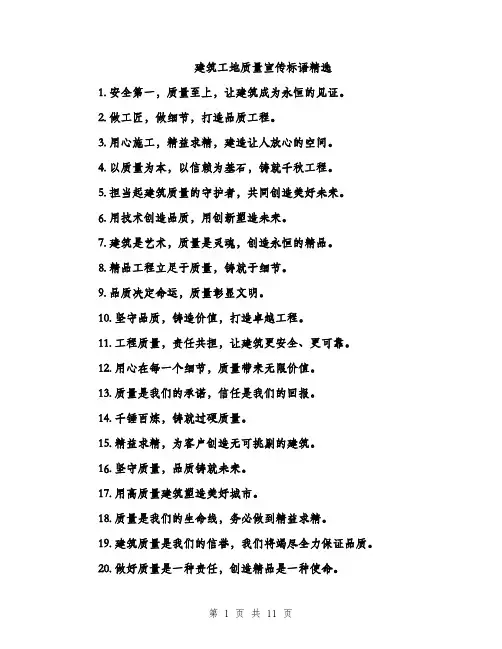 建筑工地质量宣传标语精选

1. 安全第一，质量至上，让建筑成为永恒的见证。

2. 做工匠，做细节，打造品质工程。

3. 用心施工，精益求精，建造让人放心的空间。

4. 以质量为本，以信赖为基石，铸就千秋工程。

5. 担当起建筑质量的守护者，共同创造美好未来。

6. 用技术创造品质，用创新塑造未来。

7. 建筑是艺术，质量是灵魂，创造永恒的精品。

8. 精品工程立足于质量，铸就于细节。

9. 品质决定命运，质量彰显文明。

10. 坚守品质，铸造价值，打造卓越工程。

11. 工程质量，责任共担，让建筑更安全、更可靠。

12. 用心在每一个细节，质量带来无限价值。

13. 质量是我们的承诺，信任是我们的回报。

14. 千锤百炼，铸就过硬质量。

15. 精益求精，为客户创造无可挑剔的建筑。

16. 坚守质量，品质铸就未来。

17. 用高质量建筑塑造美好城市。

18. 质量是我们的生命线，务必做到精益求精。

19. 建筑质量是我们的信誉，我们将竭尽全力保证品质。

20. 做好质量是一种责任，创造精品是一种使命。

第 1 页 共 11 页